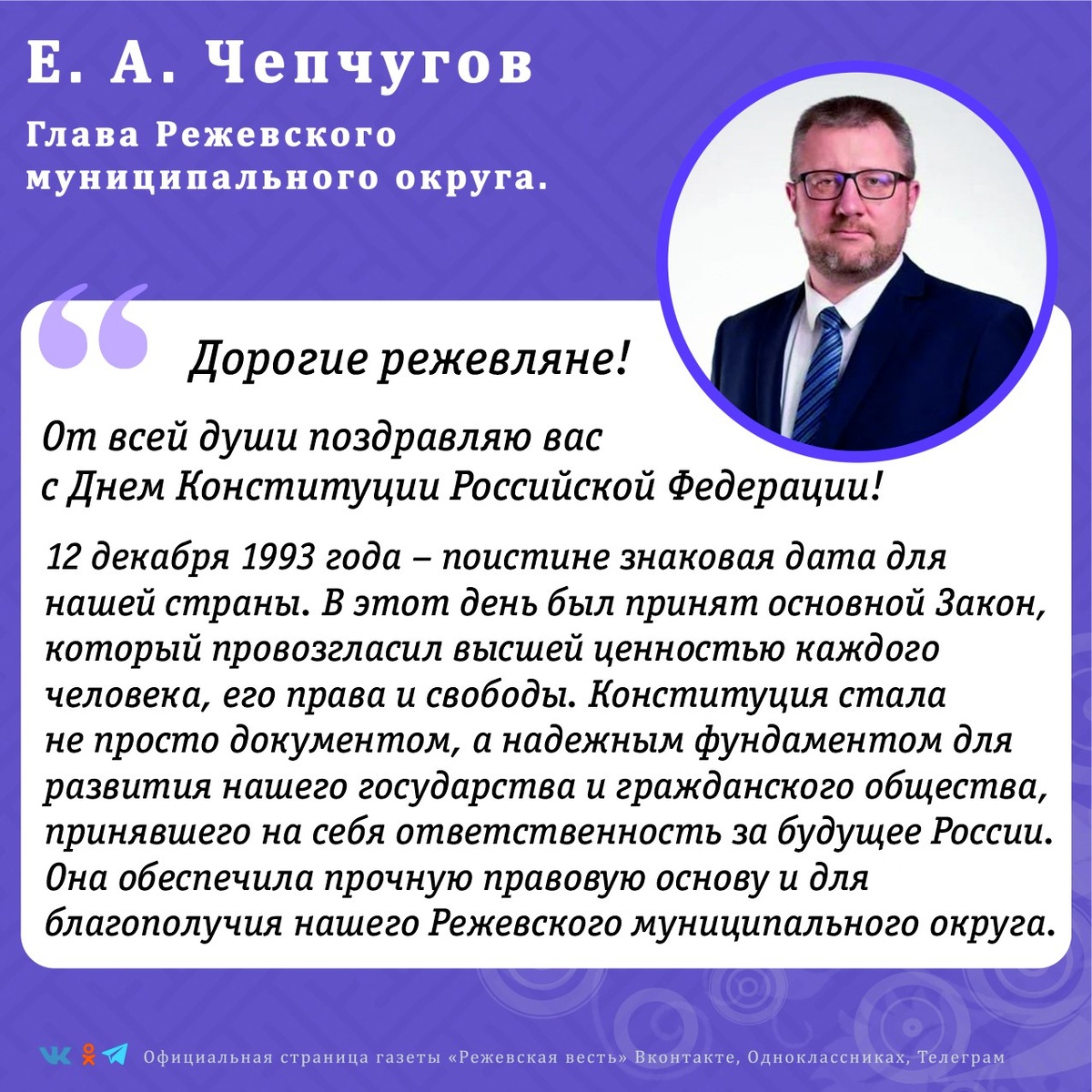 Е. А. Чепчугов

Глава Режевского муниципального округа.

Дорогие режевляне!

От всей души поздравляю вас с Днем Конституции Российской Федерации!

12 декабря 1993 года – поистине знаковая дата для нашей страны. В этот день был принят основной Закон, который провозгласил высшей ценностью каждого человека, его права и свободы. Конституция стала не просто документом, а надежным фундаментом для развития нашего государства и гражданского общества, принявшего на себя ответственность за будущее России. Она обеспечила прочную правовую основу и для благополучия нашего Режевского муниципального округа.

Официальная страница газеты «Режевская весть» Вконтакте, Одноклассниках, Телеграм